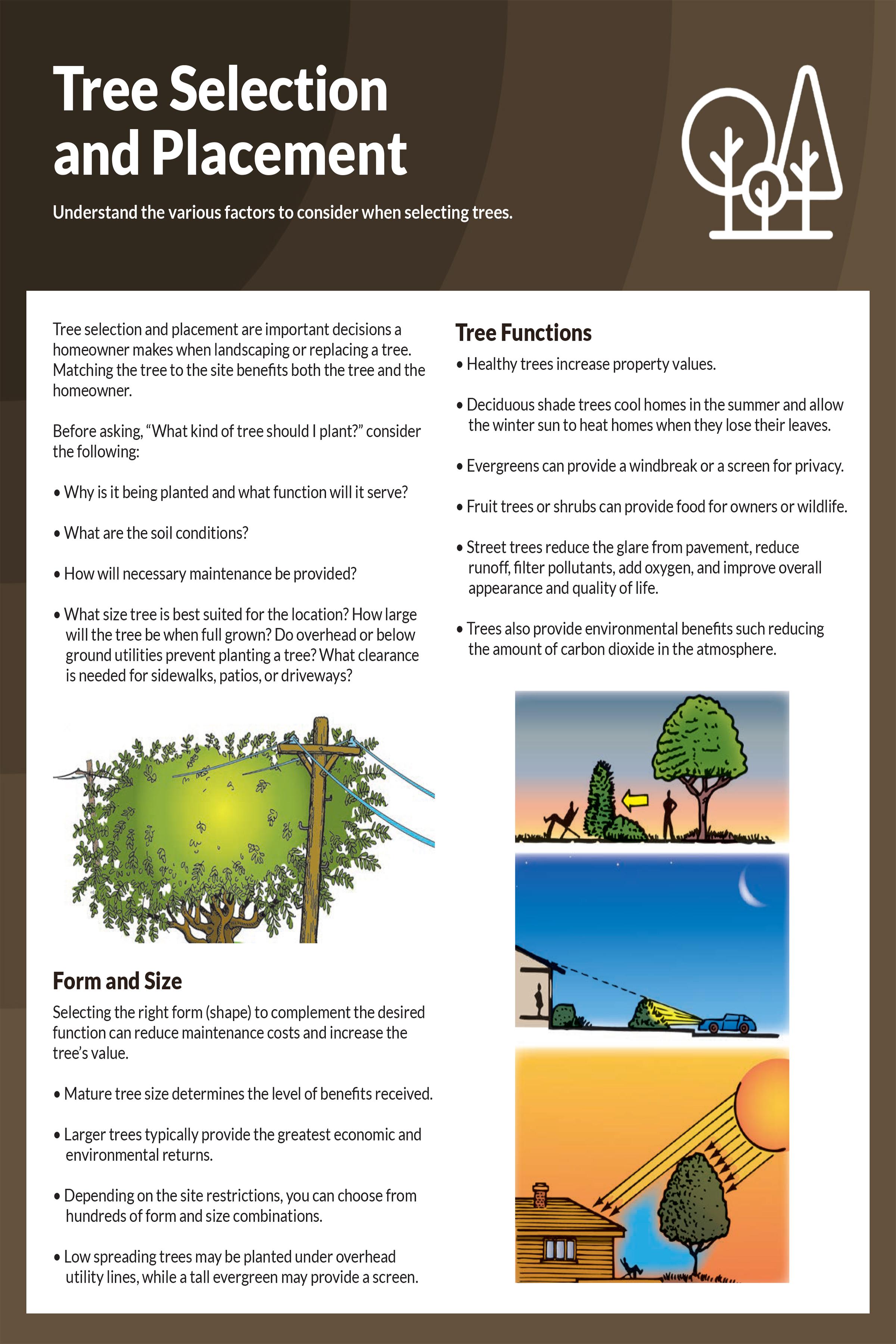 Tree Selection and Placement

Understand the various factors to consider when selecting trees.

Tree selection and placement are important decisions a homeowner makes when landscaping or replacing a tree. Matching the tree to the site benefits both the tree and the homeowner.

Before asking, "What kind of tree should I plant?" consider the following:

• Why is it being planted and what function will it serve?

• What are the soil conditions?

• How will necessary maintenance be provided?

• What size tree is best suited for the location? How large will the tree be when full grown? Do overhead or below ground utilities prevent planting a tree? What clearance is needed for sidewalks, patios, or driveways?

Form and Size

Selecting the right form (shape) to complement the desired function can reduce maintenance costs and increase the tree's value.

• Mature tree size determines the level of benefits received.

• Larger trees typically provide the greatest economic and environmental returns.

• Depending on the site restrictions, you can choose from hundreds of form and size combinations.

• Low spreading trees may be planted under overhead utility lines, while a tall evergreen may provide a screen.

Tree Functions

• Healthy trees increase property values.

• Deciduous shade trees cool homes in the summer and allow the winter sun to heat homes when they lose their leaves.

• Evergreens can provide a windbreak or a screen for privacy.

• Fruit trees or shrubs can provide food for owners or wildlife.

• Street trees reduce the glare from pavement, reduce runoff, filter pollutants, add oxygen, and improve overall appearance and quality of life.

• Trees also provide environmental benefits such reducing the amount of carbon dioxide in the atmosphere.